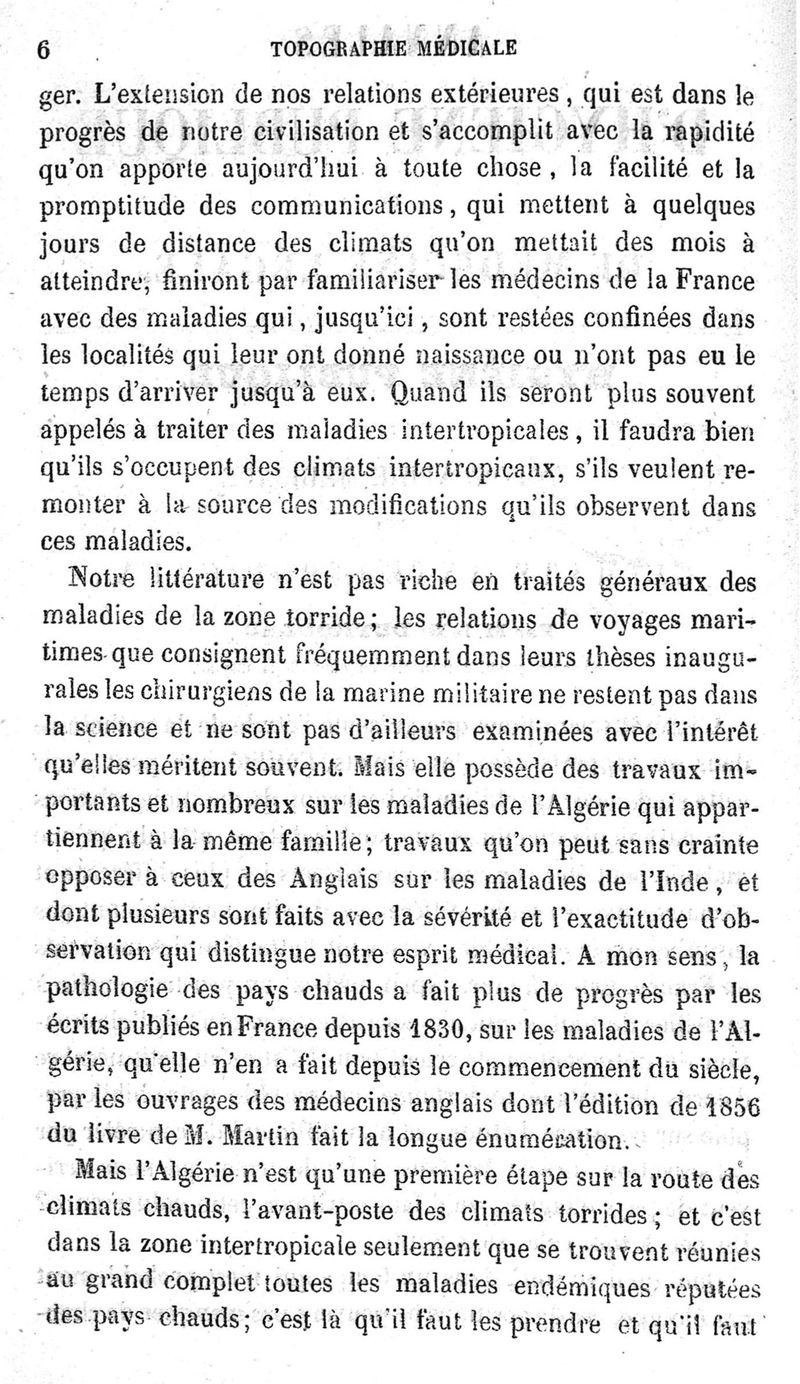 6 TOPOGRAPHIE MÉDICALE

ger. L'extension de nos relations extérieures, qui est dans le progrès de notre civilisation et s'accomplit avec la rapidité qu'on apporte aujourd'hui à toute chose, la facilité et la promptitude des communications, qui mettent à quelques jours de distance des climats qu'on mettait des mois à atteindre, finiront par familiariser les médecins de la France avec des maladies qui, jusqu'ici, sont restées confinées dans les localités qui leur ont donné naissance ou n'ont pas eu le temps d'arriver jusqu'à eux. Quand ils seront plus souvent appelés à traiter des maladies intertropicales, il faudra bien qu'ils s'occupent des climats intertropicaux, s'ils veulent remonter à la source des modifications qu'ils observent dans ces maladies.

Notre littérature n'est pas riche en traités généraux des maladies de la zone torride; les relations de voyages maritimes que consignent fréquemment dans leurs thèses inaugurales les chirurgiens de la marine militaire ne restent pas dans la science et ne sont pas d'ailleurs examinées avec l'intérêt qu'elles méritent souvent. Mais elle possède des travaux importants et nombreux sur les maladies de l'Algérie qui appartiennent à la même famille; travaux qu'on peut sans crainte opposer à ceux des Anglais sur les maladies de l'Inde, et dont plusieurs sont faits avec la sévérité et l'exactitude d'observation qui distingue notre esprit médical. A mon sens, la pathologie des pays chauds a fait plus de progrès par les écrits publiés en France depuis 1830, sur les maladies de l'Algérie, qu'elle n'en a fait depuis le commencement du siècle, par les ouvrages des médecins anglais dont l'édition de 1856 du livre de M. Martin fait la longue énumération.

Mais l'Algérie n'est qu'une première étape sur la route des climats chauds, l'avant-poste des climats torrides; et c'est dans la zone intertropicale seulement que se trouvent réunies au grand complet toutes les maladies endémiques réputées des pays chauds; c'est là qu'il faut les prendre et qu'il faut